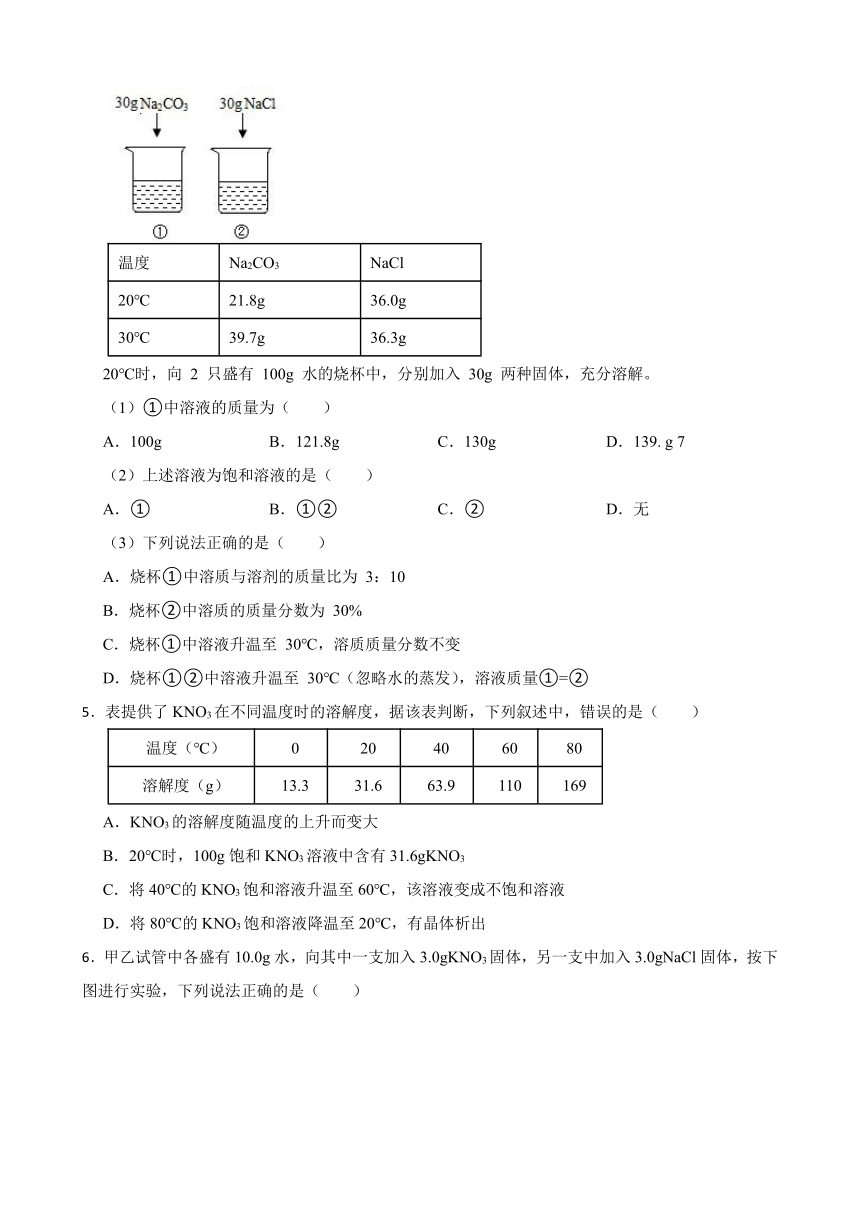 30g $Na_2CO_3$　30g NaCl

①　②

| 温度 | $Na_2CO_3$ | NaCl |
|---|---|---|
| 20°C | 21.8g | 36.0g |
| 30°C | 39.7g | 36.3g |

20°C时，向 2 只盛有 100g 水的烧杯中，分别加入 30g 两种固体，充分溶解。

（1）①中溶液的质量为（　　）

A．100g　B．121.8g　C．130g　D．139. g 7

（2）上述溶液为饱和溶液的是（　　）

A．①　B．①②　C．②　D．无

（3）下列说法正确的是（　　）

A．烧杯①中溶质与溶剂的质量比为 3：10

B．烧杯②中溶质的质量分数为 30%

C．烧杯①中溶液升温至 30°C，溶质质量分数不变

D．烧杯①②中溶液升温至 30°C（忽略水的蒸发），溶液质量①=②

5．表提供了 $KNO_3$ 在不同温度时的溶解度，据该表判断，下列叙述中，错误的是（　　）

| 温度（°C） | 0 | 20 | 40 | 60 | 80 |
|---|---|---|---|---|---|
| 溶解度（g） | 13.3 | 31.6 | 63.9 | 110 | 169 |

A．$KNO_3$ 的溶解度随温度的上升而变大

B．20°C时，100g 饱和 $KNO_3$ 溶液中含有 31.6g$KNO_3$

C．将 40°C的 $KNO_3$ 饱和溶液升温至 60°C，该溶液变成不饱和溶液

D．将 80°C的 $KNO_3$ 饱和溶液降温至 20°C，有晶体析出

6．甲乙试管中各盛有 10.0g 水，向其中一支加入 3.0g$KNO_3$ 固体，另一支中加入 3.0gNaCl 固体，按下图进行实验，下列说法正确的是（　　）